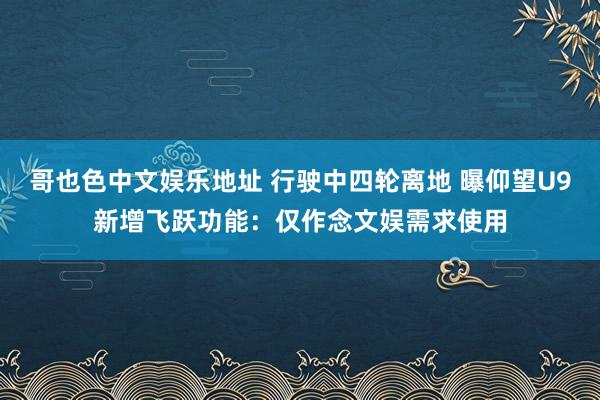 哥也色中文娱乐地址 行驶中四轮离地 曝仰望U9新增飞跃功能：仅作念文娱需求使用